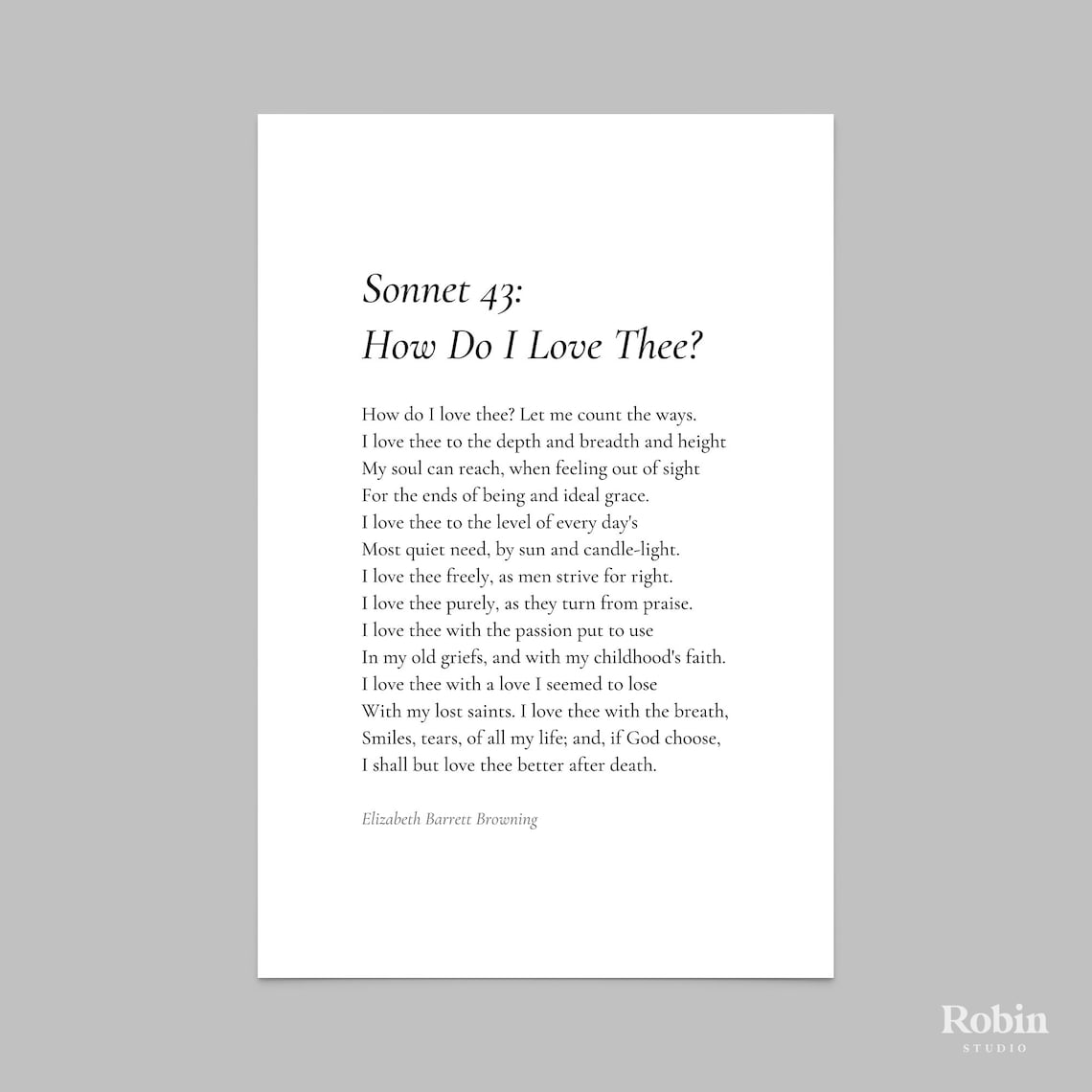 Sonnet 43:
How Do I Love Thee?

How do I love thee? Let me count the ways.
I love thee to the depth and breadth and height
My soul can reach, when feeling out of sight
For the ends of being and ideal grace.
I love thee to the level of every day's
Most quiet need, by sun and candle-light.
I love thee freely, as men strive for right.
I love thee purely, as they turn from praise.
I love thee with the passion put to use
In my old griefs, and with my childhood's faith.
I love thee with a love I seemed to lose
With my lost saints. I love thee with the breath,
Smiles, tears, of all my life; and, if God choose,
I shall but love thee better after death.

Elizabeth Barrett Browning

Robin
STUDIO